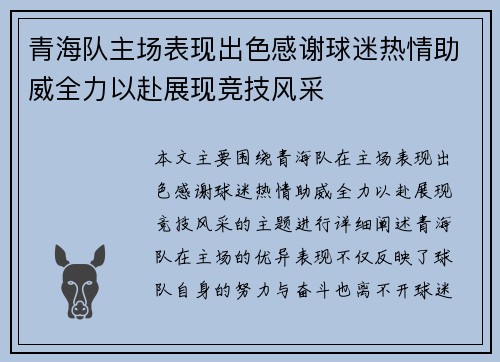 青海队主场表现出色感谢球迷热情助威全力以赴展现竞技风采

本文主要围绕青海队在主场表现出色感谢球迷热情助威全力以赴展现竞技风采的主题进行详细阐述青海队在主场的优异表现不仅反映了球队自身的努力与奋斗也离不开球迷